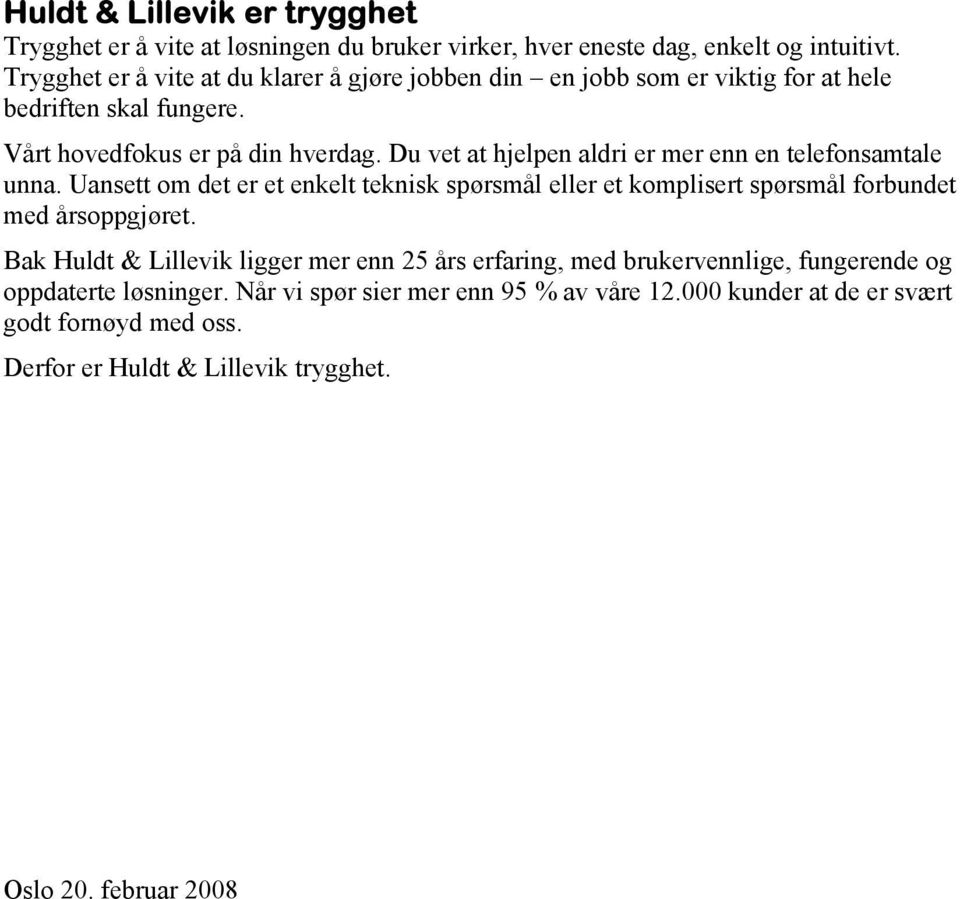 Huldt & Lillevik er trygghet
Trygghet er å vite at løsningen du bruker virker, hver eneste dag, enkelt og intuitivt. Trygghet er å vite at du klarer å gjøre jobben din – en jobb som er viktig for at hele bedriften skal fungere.

Vårt hovedfokus er på din hverdag. Du vet at hjelpen aldri er mer enn en telefonsamtale unna. Uansett om det er et enkelt teknisk spørsmål eller et komplisert spørsmål forbundet med årsoppgjøret.

Bak Huldt & Lillevik ligger mer enn 25 års erfaring, med brukervennlige, fungerende og oppdaterte løsninger. Når vi spør sier mer enn 95 % av våre 12.000 kunder at de er svært godt fornøyd med oss.

Derfor er Huldt & Lillevik trygghet.

Oslo 20. februar 2008